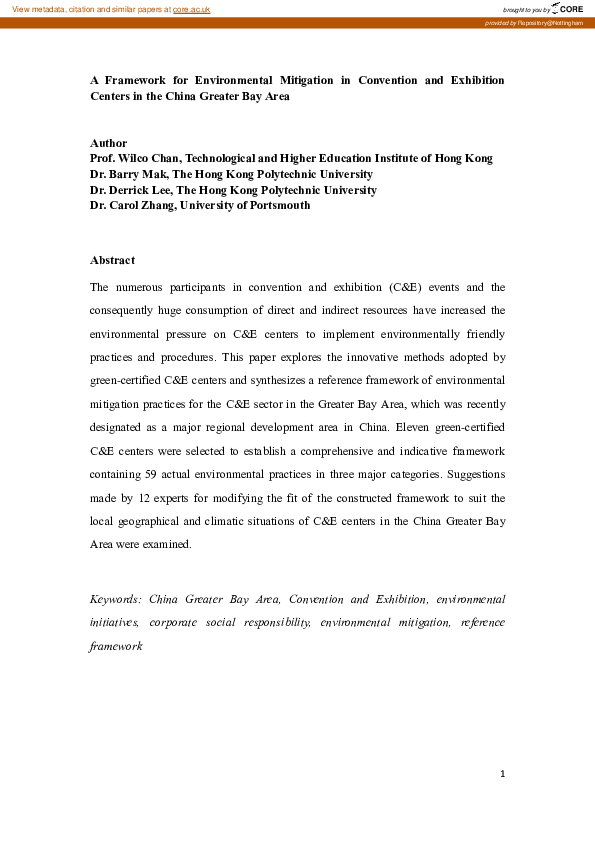 View metadata, citation and similar papers at core.ac.uk

brought to you by CORE

provided by Repository@Nottingham

A Framework for Environmental Mitigation in Convention and Exhibition Centers in the China Greater Bay Area

Author
Prof. Wilco Chan, Technological and Higher Education Institute of Hong Kong
Dr. Barry Mak, The Hong Kong Polytechnic University
Dr. Derrick Lee, The Hong Kong Polytechnic University
Dr. Carol Zhang, University of Portsmouth

Abstract

The numerous participants in convention and exhibition (C&E) events and the consequently huge consumption of direct and indirect resources have increased the environmental pressure on C&E centers to implement environmentally friendly practices and procedures. This paper explores the innovative methods adopted by green-certified C&E centers and synthesizes a reference framework of environmental mitigation practices for the C&E sector in the Greater Bay Area, which was recently designated as a major regional development area in China. Eleven green-certified C&E centers were selected to establish a comprehensive and indicative framework containing 59 actual environmental practices in three major categories. Suggestions made by 12 experts for modifying the fit of the constructed framework to suit the local geographical and climatic situations of C&E centers in the China Greater Bay Area were examined.

Keywords: China Greater Bay Area, Convention and Exhibition, environmental initiatives, corporate social responsibility, environmental mitigation, reference framework

1